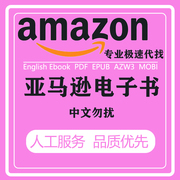 amazon
专业极速代找
English Ebook PDF EPUB AZW3 MOBI
亚马逊电子书
中文勿扰
人工服务 品质优先